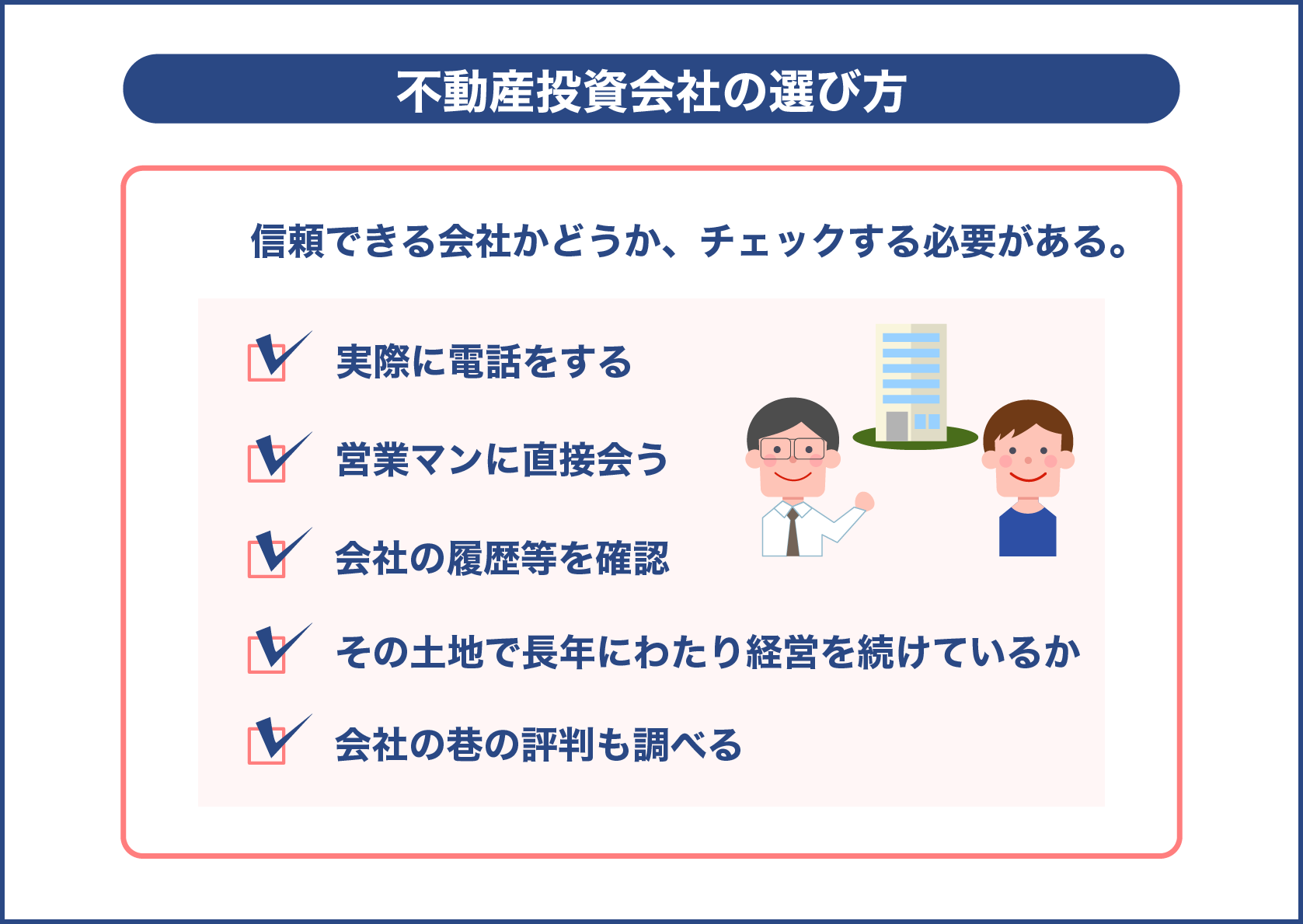 不動産投資会社の選び方

信頼できる会社かどうか、チェックする必要がある。

実際に電話をする

営業マンに直接会う

会社の履歴等を確認

その土地で長年にわたり経営を続けているか

会社の巷の評判も調べる